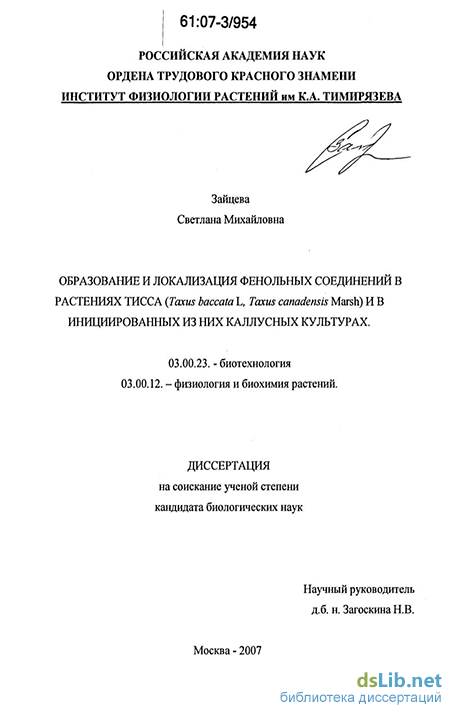 61:07-3/954

РОССИЙСКАЯ АКАДЕМИЯ НАУК
ОРДЕНА ТРУДОВОГО КРАСНОГО ЗНАМЕНИ
ИНСТИТУТ ФИЗИОЛОГИИ РАСТЕНИЙ им К.А. ТИМИРЯЗЕВА

Зайцева
Светлана Михайловна

ОБРАЗОВАНИЕ И ЛОКАЛИЗАЦИЯ ФЕНОЛЬНЫХ СОЕДИНЕНИЙ В РАСТЕНИЯХ ТИССА (Taxus baccata L, Taxus canadensis Marsh) И В ИНИЦИИРОВАННЫХ ИЗ НИХ КАЛЛУСНЫХ КУЛЬТУРАХ.

03.00.23. - биотехнология
03.00.12. – физиология и биохимия растений.

ДИССЕРТАЦИЯ
на соискание ученой степени
кандидата биологических наук

Научный руководитель
д.б. н. Загоскина Н.В.

Москва - 2007

dsLib.net
библиотека диссертаций